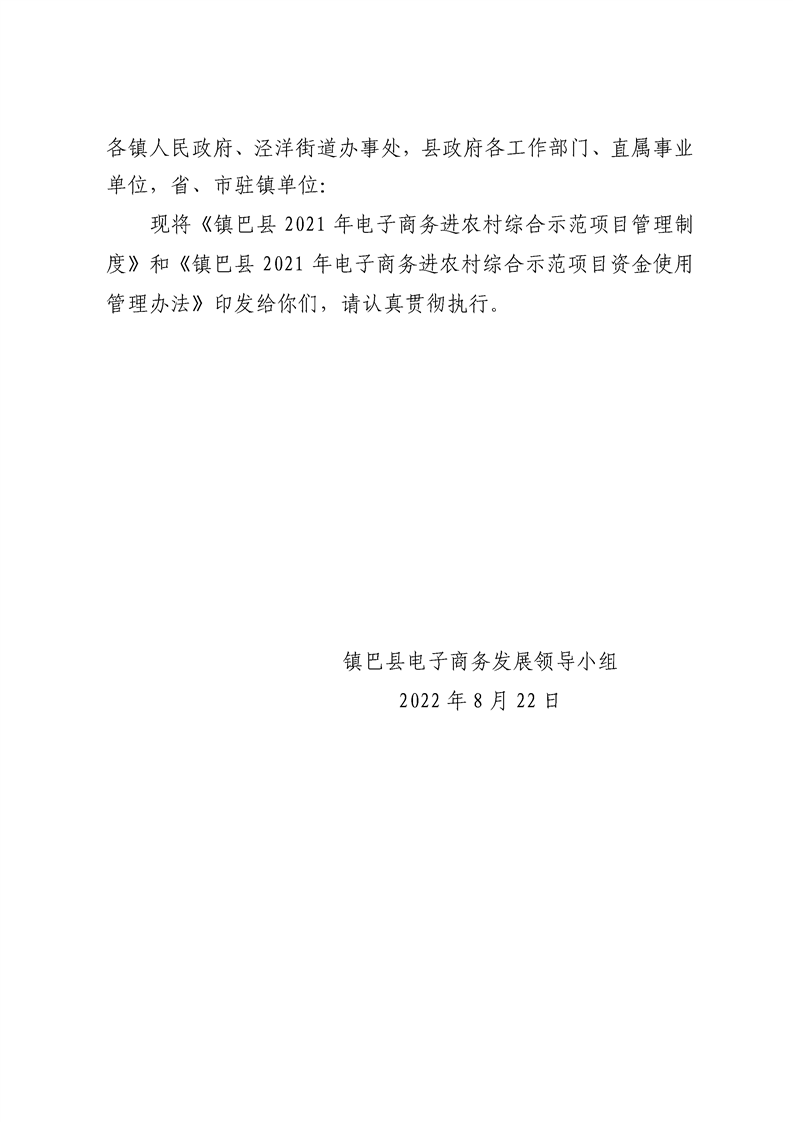 各镇人民政府、泾洋街道办事处，县政府各工作部门、直属事业单位，省、市驻镇单位：

现将《镇巴县 2021 年电子商务进农村综合示范项目管理制度》和《镇巴县 2021 年电子商务进农村综合示范项目资金使用管理办法》印发给你们，请认真贯彻执行。

镇巴县电子商务发展领导小组
2022 年 8 月 22 日